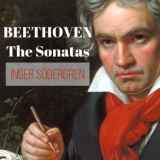 BEETHOVEN
The Sonatas

INGER SÖDERGREN